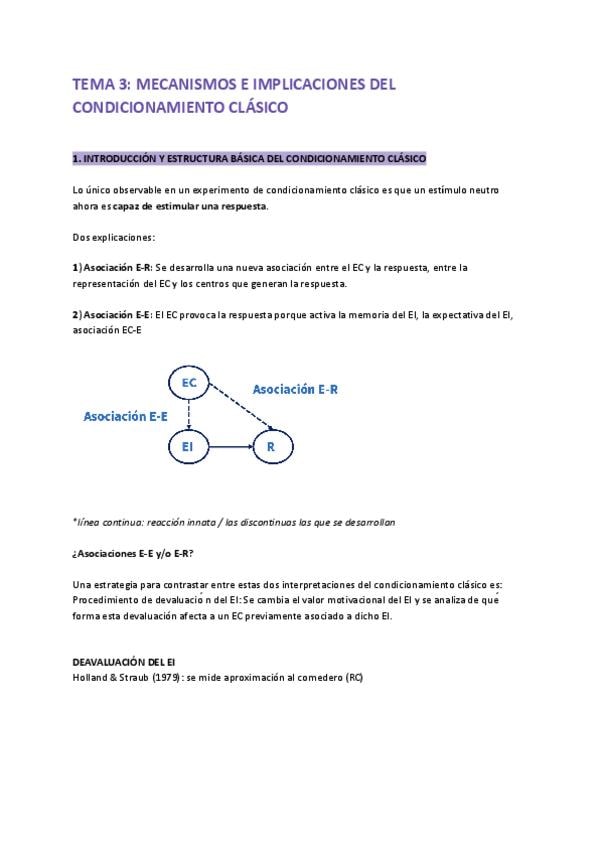 TEMA 3: MECANISMOS E IMPLICACIONES DEL CONDICIONAMIENTO CLÁSICO

1. INTRODUCCIÓN Y ESTRUCTURA BÁSICA DEL CONDICIONAMIENTO CLÁSICO

Lo único observable en un experimento de condicionamiento clásico es que un estímulo neutro ahora es capaz de estimular una respuesta.

Dos explicaciones:

1) Asociación E-R: Se desarrolla una nueva asociación entre el EC y la respuesta, entre la representación del EC y los centros que generan la respuesta.

2) Asociación E-E: El EC provoca la respuesta porque activa la memoria del EI, la expectativa del EI, asociación EC-E

EC
Asociación E-R
Asociación E-E
EI
R

*línea continua: reacción innata / las discontinuas las que se desarrollan

¿Asociaciones E-E y/o E-R?

Una estrategia para contrastar entre estas dos interpretaciones del condicionamiento clásico es: Procedimiento de devaluación del EI: Se cambia el valor motivacional del EI y se analiza de qué forma esta devaluación afecta a un EC previamente asociado a dicho EI.

DEAVALUACIÓN DEL EI
Holland & Straub (1979): se mide aproximación al comedero (RC)